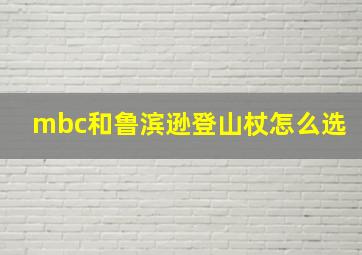 mbc和鲁滨逊登山杖怎么选